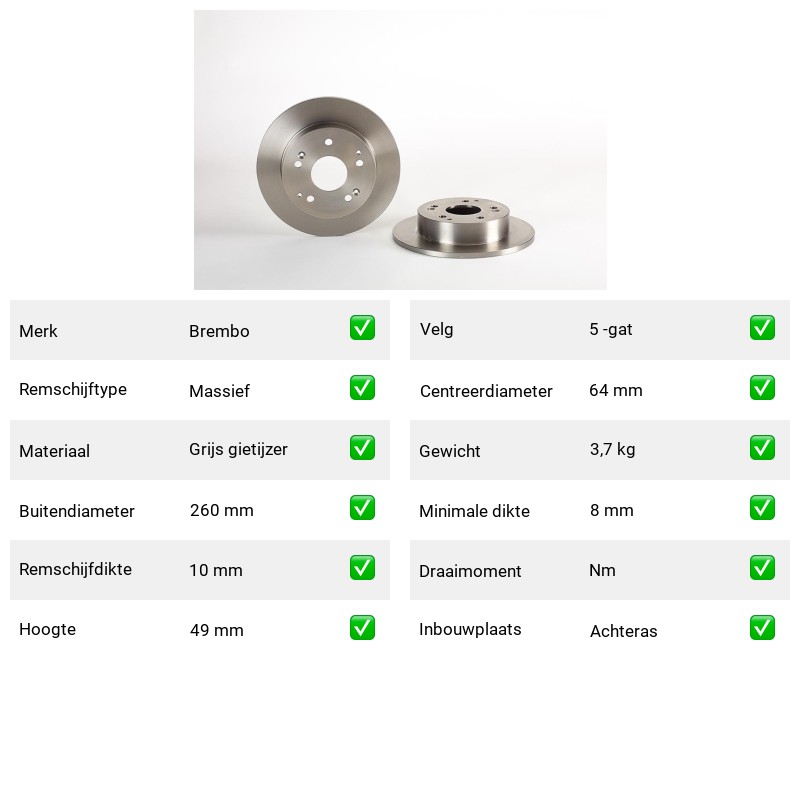 | Merk | Brembo | ✅ |
|---|---|---|
| Remschijftype | Massief | ✅ |
| Materiaal | Grijs gietijzer | ✅ |
| Buitendiameter | 260 mm | ✅ |
| Remschijfdikte | 10 mm | ✅ |
| Hoogte | 49 mm | ✅ |

| Velg | 5 -gat | ✅ |
|---|---|---|
| Centreerdiameter | 64 mm | ✅ |
| Gewicht | 3,7 kg | ✅ |
| Minimale dikte | 8 mm | ✅ |
| Draaimoment | Nm | ✅ |
| Inbouwplaats | Achteras | ✅ |